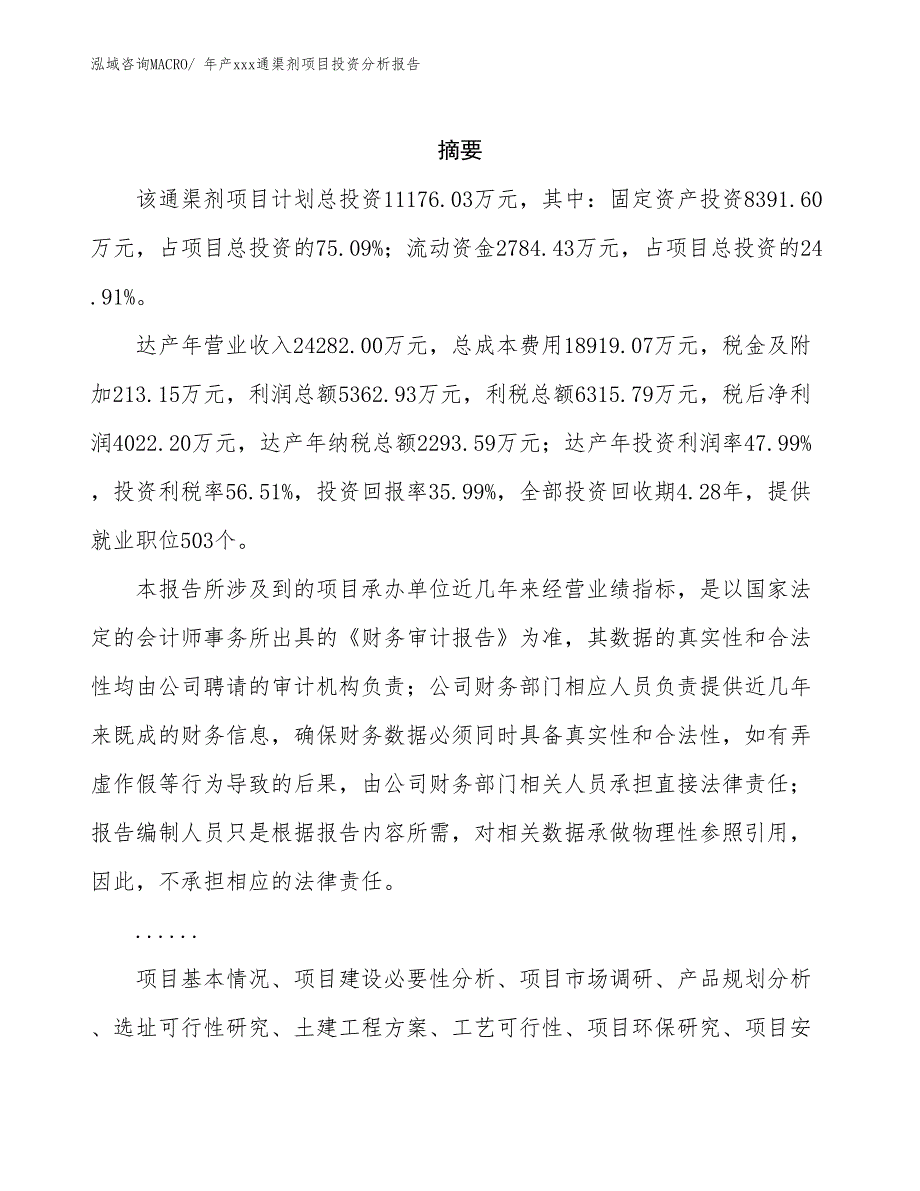 泓域咨询MACRO/ 年产xxx通渠剂项目投资分析报告

摘要

该通渠剂项目计划总投资11176.03万元，其中：固定资产投资8391.60万元，占项目总投资的75.09%；流动资金2784.43万元，占项目总投资的24.91%。

达产年营业收入24282.00万元，总成本费用18919.07万元，税金及附加213.15万元，利润总额5362.93万元，利税总额6315.79万元，税后净利润4022.20万元，达产年纳税总额2293.59万元；达产年投资利润率47.99%，投资利税率56.51%，投资回报率35.99%，全部投资回收期4.28年，提供就业职位503个。

本报告所涉及到的项目承办单位近几年来经营业绩指标，是以国家法定的会计师事务所出具的《财务审计报告》为准，其数据的真实性和合法性均由公司聘请的审计机构负责；公司财务部门相应人员负责提供近几年来既成的财务信息，确保财务数据必须同时具备真实性和合法性，如有弄虚作假等行为导致的后果，由公司财务部门相关人员承担直接法律责任；报告编制人员只是根据报告内容所需，对相关数据承做物理性参照引用，因此，不承担相应的法律责任。

......

项目基本情况、项目建设必要性分析、项目市场调研、产品规划分析、选址可行性研究、土建工程方案、工艺可行性、项目环保研究、项目安